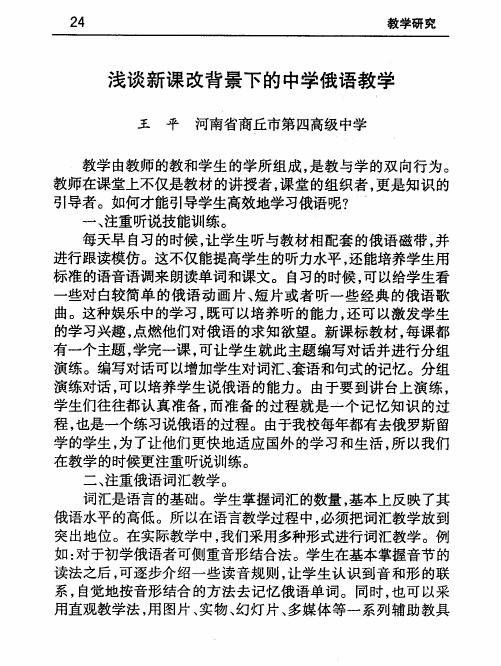 24　　教学研究

浅谈新课改背景下的中学俄语教学

王　平　河南省商丘市第四高级中学

教学由教师的教和学生的学所组成，是教与学的双向行为。教师在课堂上不仅是教材的讲授者，课堂的组织者，更是知识的引导者。如何才能引导学生高效地学习俄语呢？

一、注重听说技能训练。

每天早自习的时候，让学生听与教材相配套的俄语磁带，并进行跟读模仿。这不仅能提高学生的听力水平，还能培养学生用标准的语音语调来朗读单词和课文。自习的时候，可以给学生看一些对白较简单的俄语动画片、短片或者听一些经典的俄语歌曲。这种娱乐中的学习，既可以培养听的能力，还可以激发学生的学习兴趣，点燃他们对俄语的求知欲望。新课标教材，每课都有一个主题，学完一课，可让学生就此主题编写对话并进行分组演练。编写对话可以增加学生对词汇、套语和句式的记忆。分组演练对话，可以培养学生说俄语的能力。由于要到讲台上演练，学生们往往都认真准备，而准备的过程就是一个记忆知识的过程，也是一个练习说俄语的过程。由于我校每年都有去俄罗斯留学的学生，为了让他们更快地适应国外的学习和生活，所以我们在教学的时候更注重听说训练。

二、注重俄语词汇教学。

词汇是语言的基础。学生掌握词汇的数量，基本上反映了其俄语水平的高低。所以在语言教学过程中，必须把词汇教学放到突出地位。在实际教学中，我们采用多种形式进行词汇教学。例如：对于初学俄语者可侧重音形结合法。学生在基本掌握音节的读法之后，可逐步介绍一些读音规则，让学生认识到音和形的联系，自觉地按音形结合的方法去记忆俄语单词。同时，也可以采用直观教学法，用图片、实物、幻灯片、多媒体等一系列辅助教具